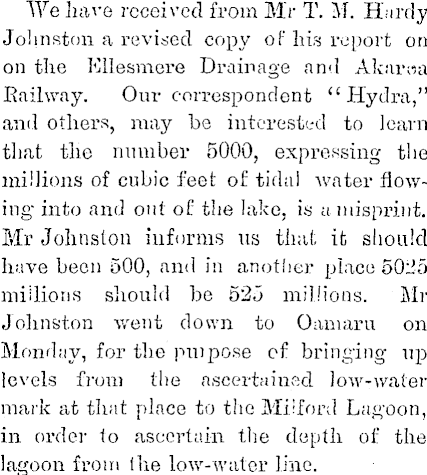 We have received from Mr T. M. Hardy Johnston a revised copy of his report on on the Ellesmere Drainage and Akaroa Railway. Our correspondent "Hydra," and others, may be interested to learn that the number 5000, expressing the millions of cubic feet of tidal water flowing into and out of the lake, is a misprint. Mr Johnston informs us that it should have been 500, and in another place 5025 millions should be 525 millions. Mr Johnston went down to Oamaru on Monday, for the purpose of bringing up levels from the ascertained low-water mark at that place to the Milford Lagoon, in order to ascertain the depth of the lagoon from the low-water line.